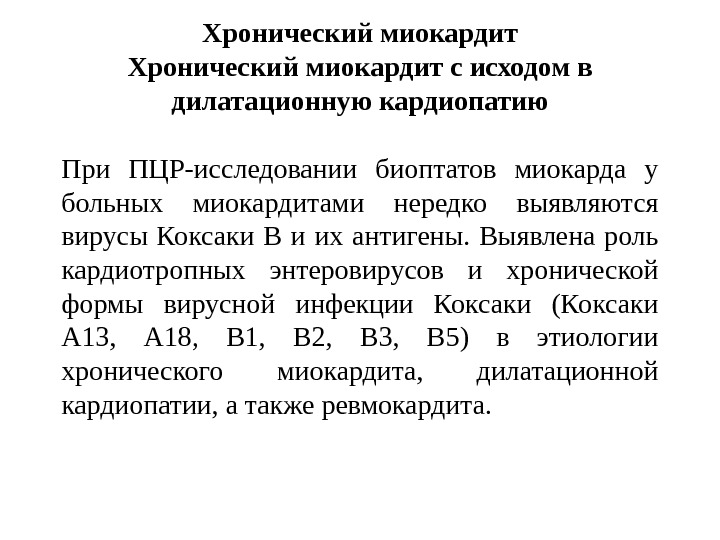 Хронический миокардит
Хронический миокардит с исходом в дилатационную кардиопатию

При ПЦР-исследовании биоптатов миокарда у больных миокардитами нередко выявляются вирусы Коксаки В и их антигены. Выявлена роль кардиотропных энтеровирусов и хронической формы вирусной инфекции Коксаки (Коксаки А13, А18, В1, В2, В3, В5) в этиологии хронического миокардита, дилатационной кардиопатии, а также ревмокардита.